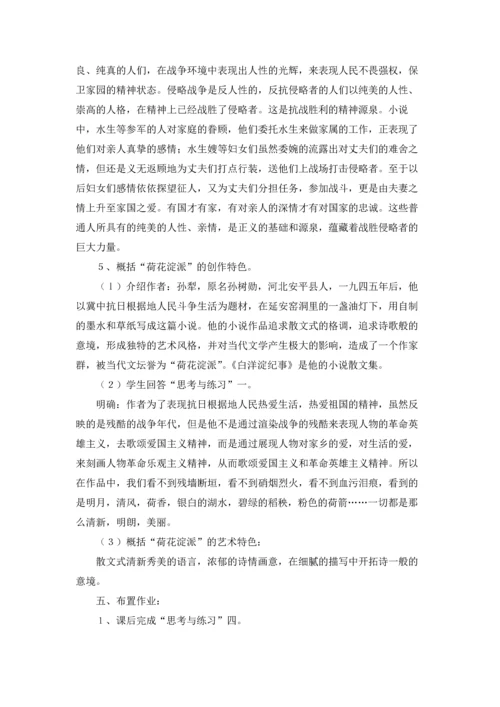 良、纯真的人们，在战争环境中表现出人性的光辉，来表现人民不畏强权，保卫家园的精神状态。侵略战争是反人性的，反抗侵略者的人们以纯美的人性、崇高的人格，在精神上已经战胜了侵略者。这是抗战胜利的精神源泉。小说中，水生等参军的人对家庭的眷顾，他们委托水生来做家属的工作，正表现了他们对亲人真挚的感情；水生嫂等妇女们虽然委婉的流露出对丈夫们的难舍之情，但还是义无返顾地为丈夫们打点行装，送他们上战场打击侵略者。至于以后妇女们感情依依探望征人，又为丈夫们分担任务，参加战斗，更是由夫妻之情上升至家国之爱。有国才有家，有对亲人的深情才有对国家的忠诚。这些普通人所具有的纯美的人性、亲情，是正义的基础和源泉，蕴藏着战胜侵略者的巨大力量。

5、概括“荷花淀派”的创作特色。

（1）介绍作者：孙犁，原名孙树勋，河北安平县人，一九四五年后，他以冀中抗日根据地人民斗争生活为题材，在延安窑洞里的一盏油灯下，用自制的墨水和草纸写成这篇小说。他的小说作品追求散文式的格调，追求诗歌般的意境，形成独特的艺术风格，并对当代文学产生极大的影响，造成了一个作家群，被当代文坛誉为“荷花淀派”。《白洋淀纪事》是他的小说散文集。

（2）学生回答“思考与练习”一。

明确：作者为了表现抗日根据地人民热爱生活，热爱祖国的精神，虽然反映的是残酷的战争年代，但是他不是通过渲染战争的残酷来表现人物的革命英雄主义，去歌颂爱国主义精神，而是通过展现人物对家乡的爱，对生活的爱，来刻画人物革命乐观主义精神，从而歌颂爱国主义和革命英雄主义精神。所以在作品中，我们看不到残墙断垣，看不到硝烟烈火，看不到血污泪痕，看到的是明月，清风，荷香，银白的湖水，碧绿的稻秧，粉色的荷箭……一切都是那么清新，明朗，美丽。

（3）概括“荷花淀派”的艺术特色：

散文式清新秀美的语言，浓郁的诗情画意，在细腻的描写中开拓诗一般的意境。

五、布置作业：

1、课后完成“思考与练习”四。